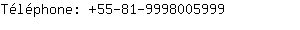 Téléphone: +55-81-9998005999